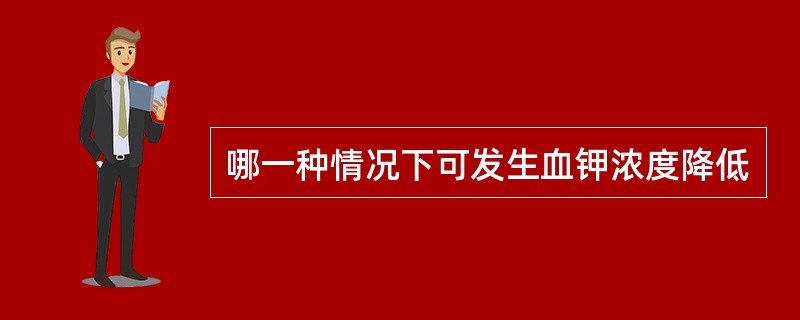 哪一种情况下可发生血钾浓度降低